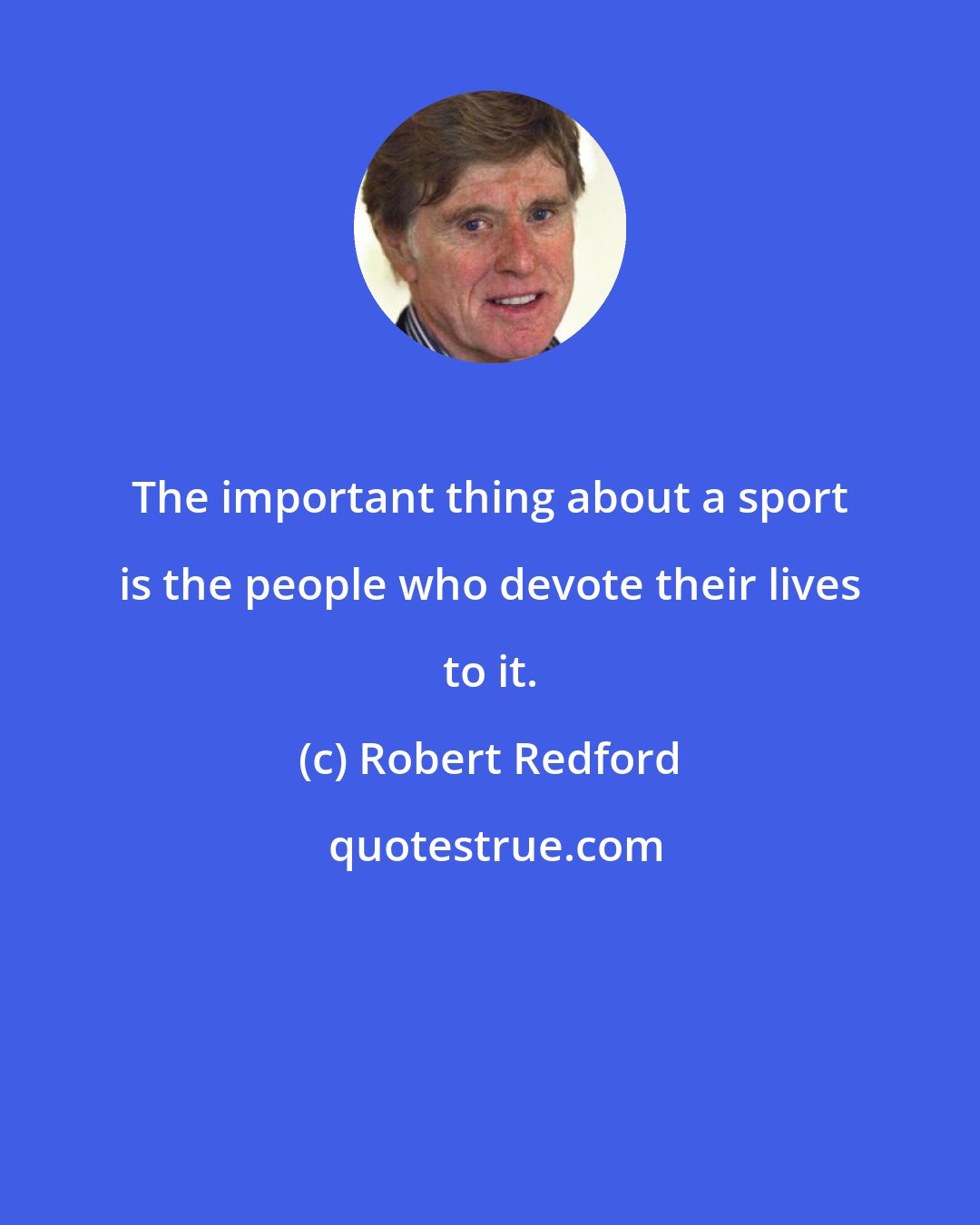 The important thing about a sport is the people who devote their lives to it.

(c) Robert Redford

quotestrue.com